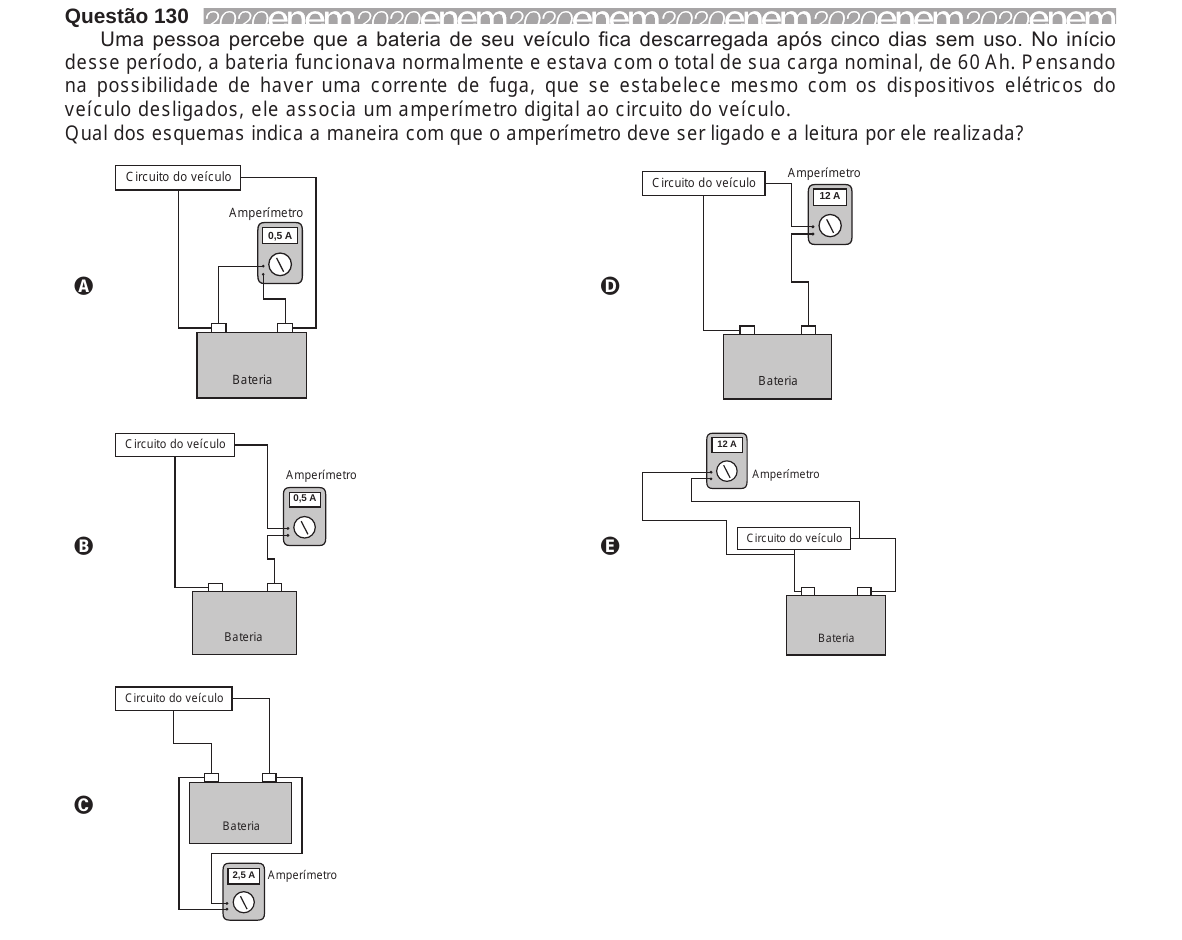 Questão 130 2020enem2020enem2020enem2020enem2020enem2020enem

Uma pessoa percebe que a bateria de seu veículo fica descarregada após cinco dias sem uso. No início desse período, a bateria funcionava normalmente e estava com o total de sua carga nominal, de 60 Ah. Pensando na possibilidade de haver uma corrente de fuga, que se estabelece mesmo com os dispositivos elétricos do veículo desligados, ele associa um amperímetro digital ao circuito do veículo.
Qual dos esquemas indica a maneira com que o amperímetro deve ser ligado e a leitura por ele realizada?

A
Circuito do veículo
Amperímetro
0,5 A
Bateria

B
Circuito do veículo
Amperímetro
0,5 A
Bateria

C
Circuito do veículo
Bateria
2,5 A
Amperímetro

D
Circuito do veículo
Amperímetro
12 A
Bateria

E
12 A
Amperímetro
Circuito do veículo
Bateria